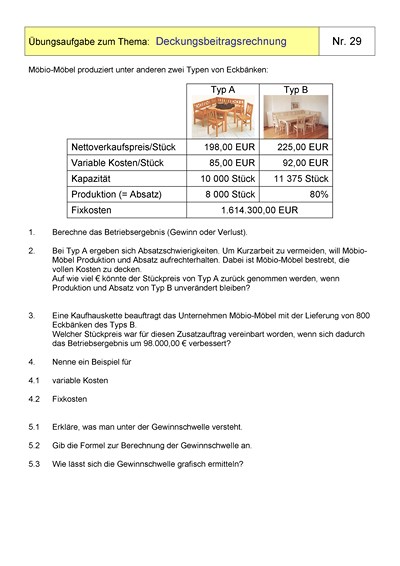 Übungsaufgabe zum Thema: Deckungsbeitragsrechnung

Nr. 29

Möbio-Möbel produziert unter anderen zwei Typen von Eckbänken:

| | Typ A | Typ B |
|---|---|---|
| Nettoverkaufspreis/Stück | 198,00 EUR | 225,00 EUR |
| Variable Kosten/Stück | 85,00 EUR | 92,00 EUR |
| Kapazität | 10 000 Stück | 11 375 Stück |
| Produktion (= Absatz) | 8 000 Stück | 80% |
| Fixkosten | 1.614.300,00 EUR | |

1. Berechne das Betriebsergebnis (Gewinn oder Verlust).

2. Bei Typ A ergeben sich Absatzschwierigkeiten. Um Kurzarbeit zu vermeiden, will Möbio-Möbel Produktion und Absatz aufrechterhalten. Dabei ist Möbio-Möbel bestrebt, die vollen Kosten zu decken.
Auf wie viel € könnte der Stückpreis von Typ A zurück genommen werden, wenn Produktion und Absatz von Typ B unverändert bleiben?

3. Eine Kaufhauskette beauftragt das Unternehmen Möbio-Möbel mit der Lieferung von 800 Eckbänken des Typs B.
Welcher Stückpreis war für diesen Zusatzauftrag vereinbart worden, wenn sich dadurch das Betriebsergebnis um 98.000,00 € verbessert?

4. Nenne ein Beispiel für

4.1 variable Kosten

4.2 Fixkosten

5.1 Erkläre, was man unter der Gewinnschwelle versteht.

5.2 Gib die Formel zur Berechnung der Gewinnschwelle an.

5.3 Wie lässt sich die Gewinnschwelle grafisch ermitteln?